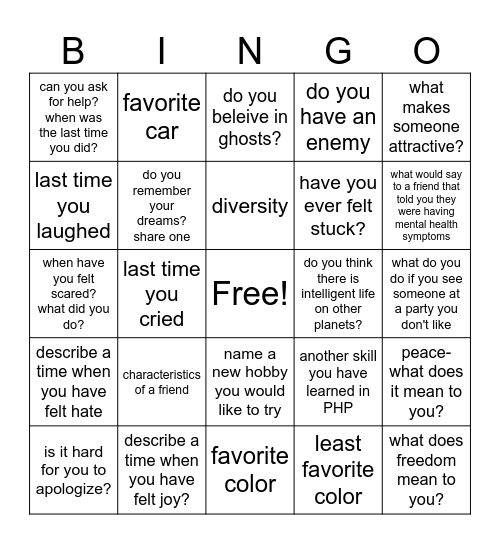 | B | I | N | G | O |
|---|---|---|---|---|
| can you ask for help? when was the last time you did? | favorite car | do you beleive in ghosts? | do you have an enemy | what makes someone attractive? |
| last time you laughed | do you remember your dreams? share one | diversity | have you ever felt stuck? | what would say to a friend that told you they were having mental health symptoms |
| when have you felt scared? what did you do? | last time you cried | Free! | do you think there is intelligent life on other planets? | what do you do if you see someone at a party you don't like |
| describe a time when you have felt hate | characteristics of a friend | name a new hobby you would like to try | another skill you have learned in PHP | peace- what does it mean to you? |
| is it hard for you to apologize? | describe a time when you have felt joy? | favorite color | least favorite color | what does freedom mean to you? |